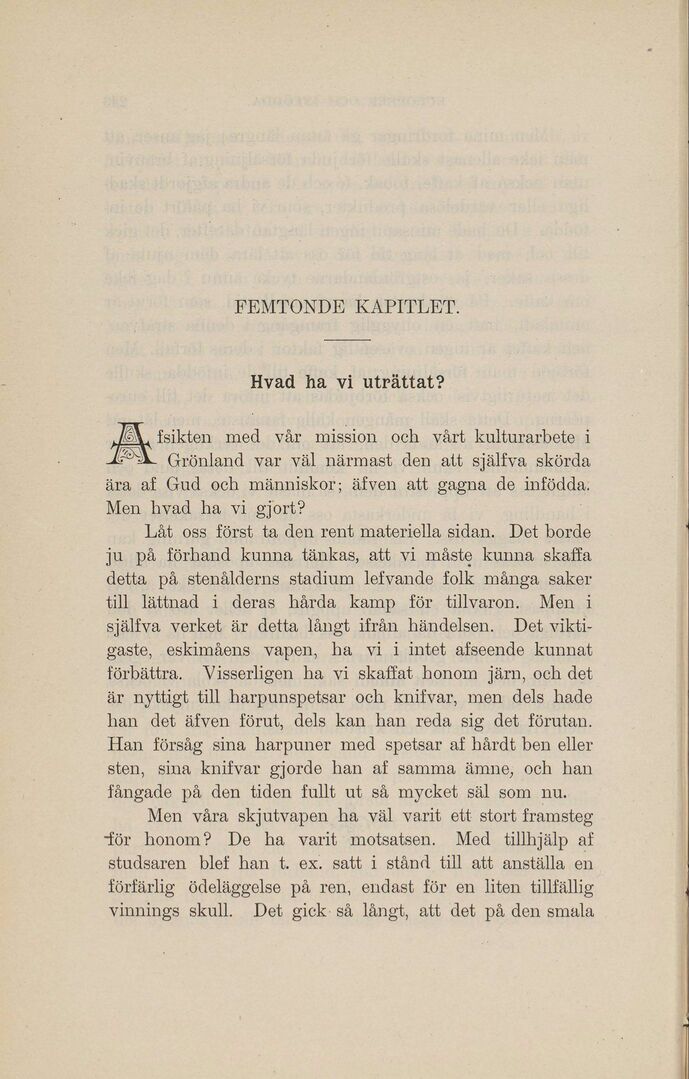 FEMTONDE KAPITLET.

Hvad ha vi uträttat?

Afsikten med vår mission och vårt kulturarbete i Grönland var väl närmast den att själfva skörda ära af Gud och människor; äfven att gagna de infödda. Men hvad ha vi gjort?

Låt oss först ta den rent materiella sidan. Det borde ju på förhand kunna tänkas, att vi måste kunna skaffa detta på stenålderns stadium lefvande folk många saker till lättnad i deras hårda kamp för tillvaron. Men i själfva verket är detta långt ifrån händelsen. Det viktigaste, eskimåens vapen, ha vi i intet afseende kunnat förbättra. Visserligen ha vi skaffat honom järn, och det är nyttigt till harpunspetsar och knifvar, men dels hade han det äfven förut, dels kan han reda sig det förutan. Han försåg sina harpuner med spetsar af hårdt ben eller sten, sina knifvar gjorde han af samma ämne, och han fångade på den tiden fullt ut så mycket säl som nu.

Men våra skjutvapen ha väl varit ett stort framsteg för honom? De ha varit motsatsen. Med tillhjälp af studsaren blef han t. ex. satt i stånd till att anställa en förfärlig ödeläggelse på ren, endast för en liten tillfällig vinnings skull. Det gick så långt, att det på den smala